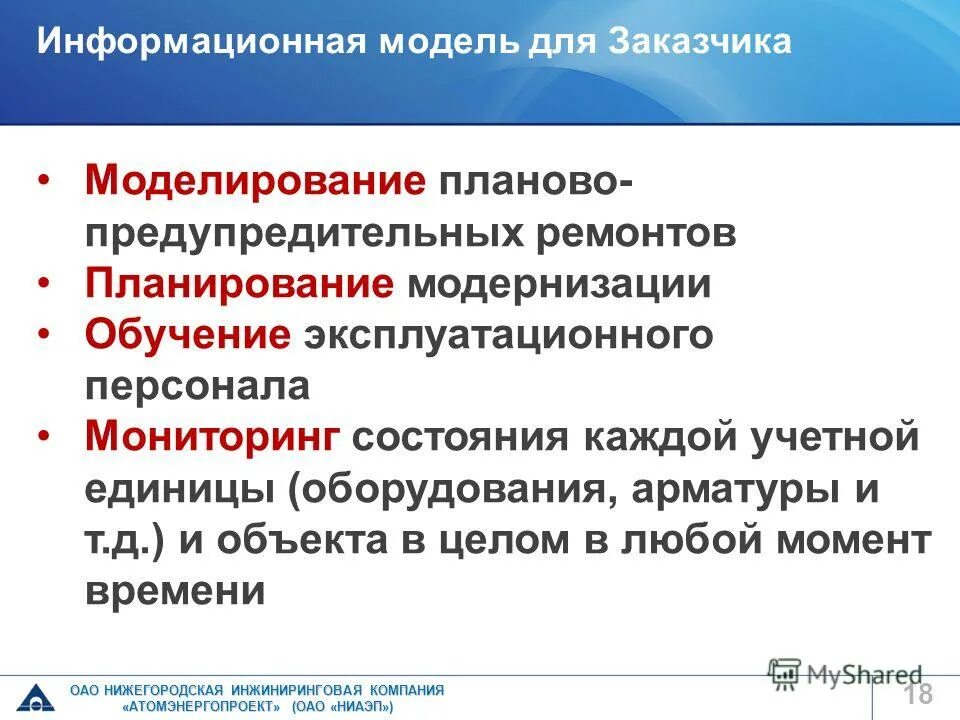 Информационная модель для Заказчика

• Моделирование планово-предупредительных ремонтов
• Планирование модернизации
• Обучение эксплуатационного персонала
• Мониторинг состояния каждой учетной единицы (оборудования, арматуры и т.д.) и объекта в целом в любой момент времени

ОАО НИЖЕГОРОДСКАЯ ИНЖИНИРИНГОВАЯ КОМПАНИЯ «АТОМЭНЕРГОПРОЕКТ» (ОАО «НИАЭП»)

MyShared

18